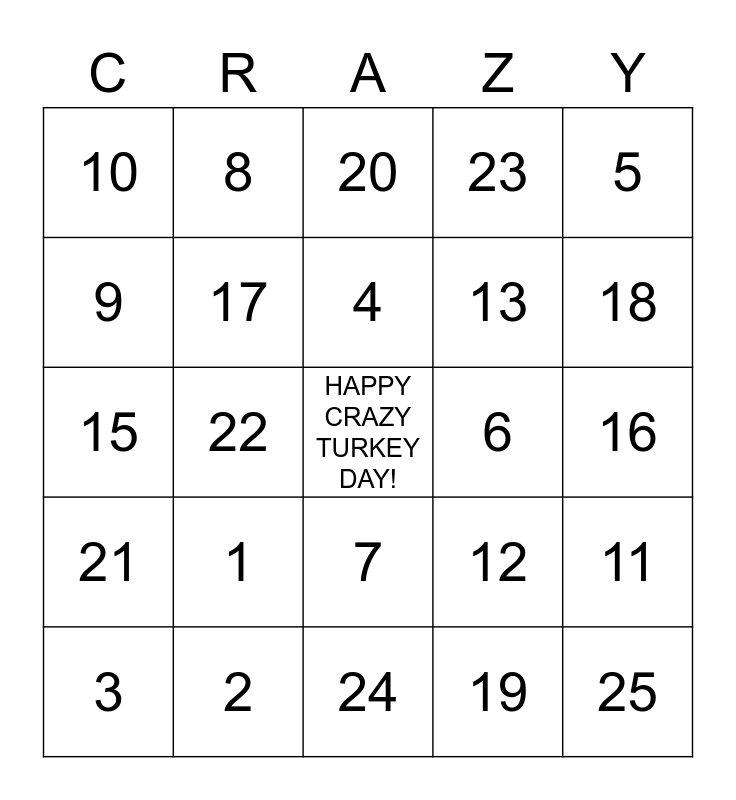 | C | R | A | Z | Y |
|---|---|---|---|---|
| 10 | 8 | 20 | 23 | 5 |
| 9 | 17 | 4 | 13 | 18 |
| 15 | 22 | HAPPY CRAZY TURKEY DAY! | 6 | 16 |
| 21 | 1 | 7 | 12 | 11 |
| 3 | 2 | 24 | 19 | 25 |